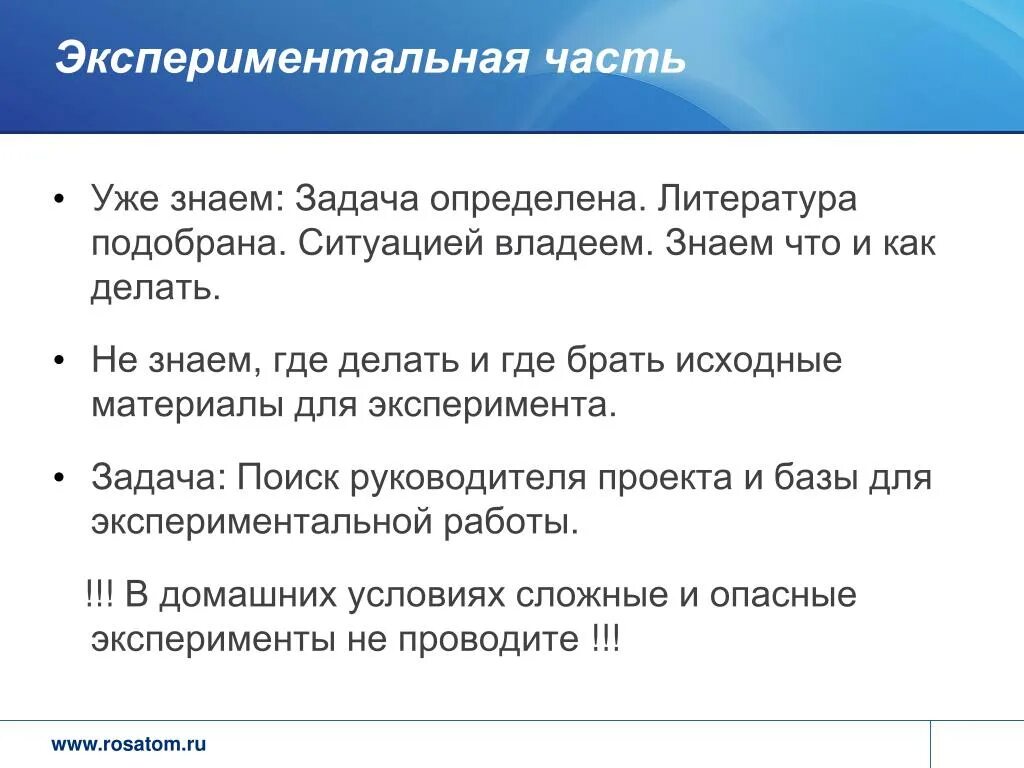 Экспериментальная часть

• Уже знаем: Задача определена. Литература подобрана. Ситуацией владеем. Знаем что и как делать.

• Не знаем, где делать и где брать исходные материалы для эксперимента.

• Задача: Поиск руководителя проекта и базы для экспериментальной работы.

!!! В домашних условиях сложные и опасные эксперименты не проводите !!!

www.rosatom.ru